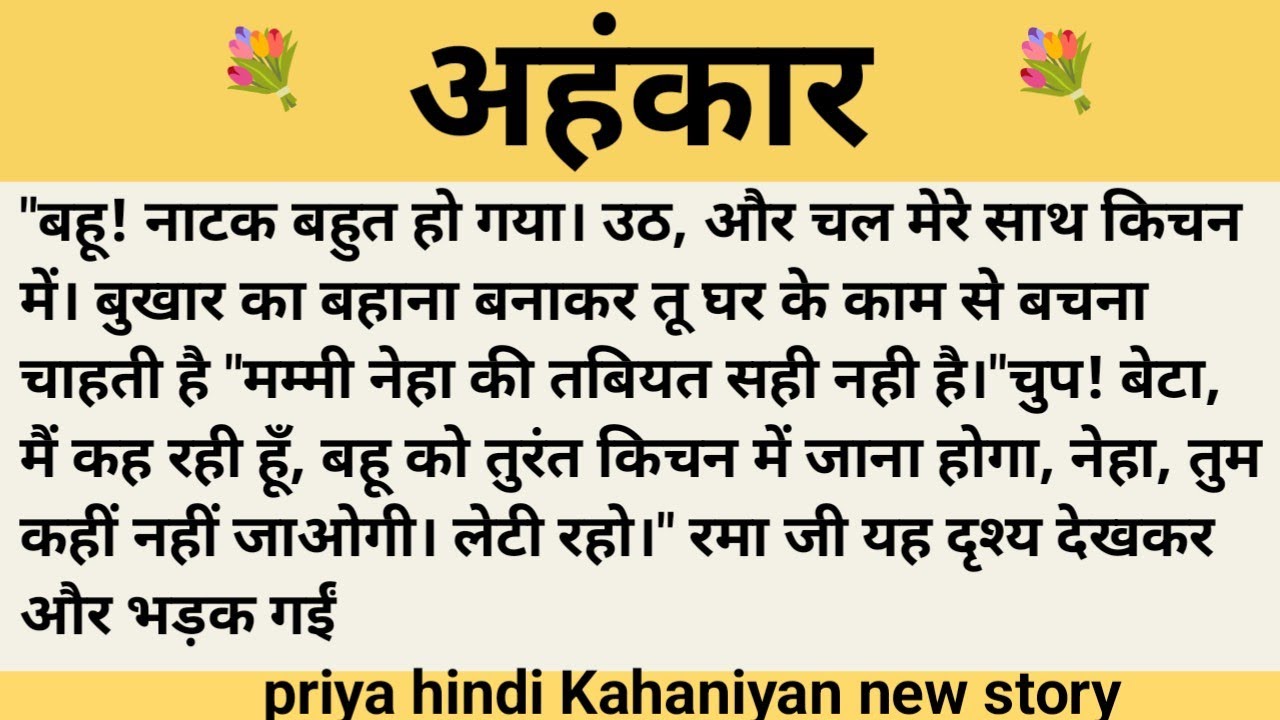 अहंकार

"बहू! नाटक बहुत हो गया। उठ, और चल मेरे साथ किचन में। बुखार का बहाना बनाकर तू घर के काम से बचना चाहती है "मम्मी नेहा की तबियत सही नही है।"चुप! बेटा, मैं कह रही हूँ, बहू को तुरंत किचन में जाना होगा, नेहा, तुम कहीं नहीं जाओगी। लेटी रहो।" रमा जी यह दृश्य देखकर और भड़क गईं

priya hindi Kahaniyan new story